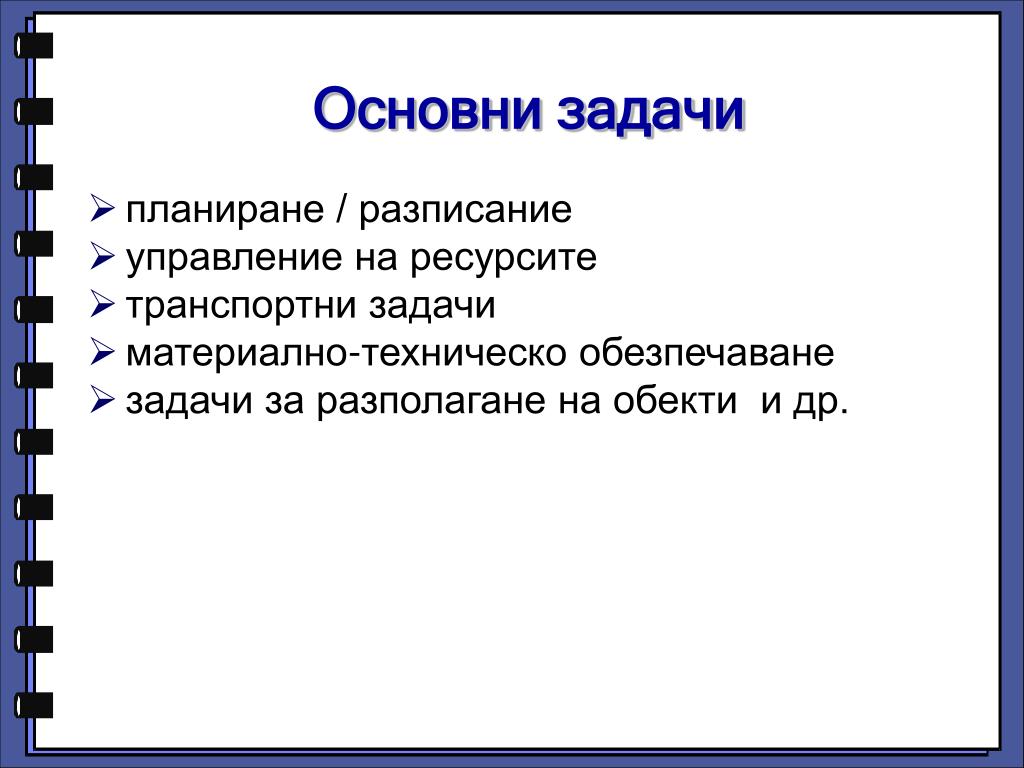 Основни задачи

➢ планиране / разписание
➢ управление на ресурсите
➢ транспортни задачи
➢ материално-техническо обезпечаване
➢ задачи за разполагане на обекти и др.